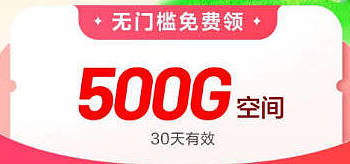 无门槛免费领

500G 空间

30天有效